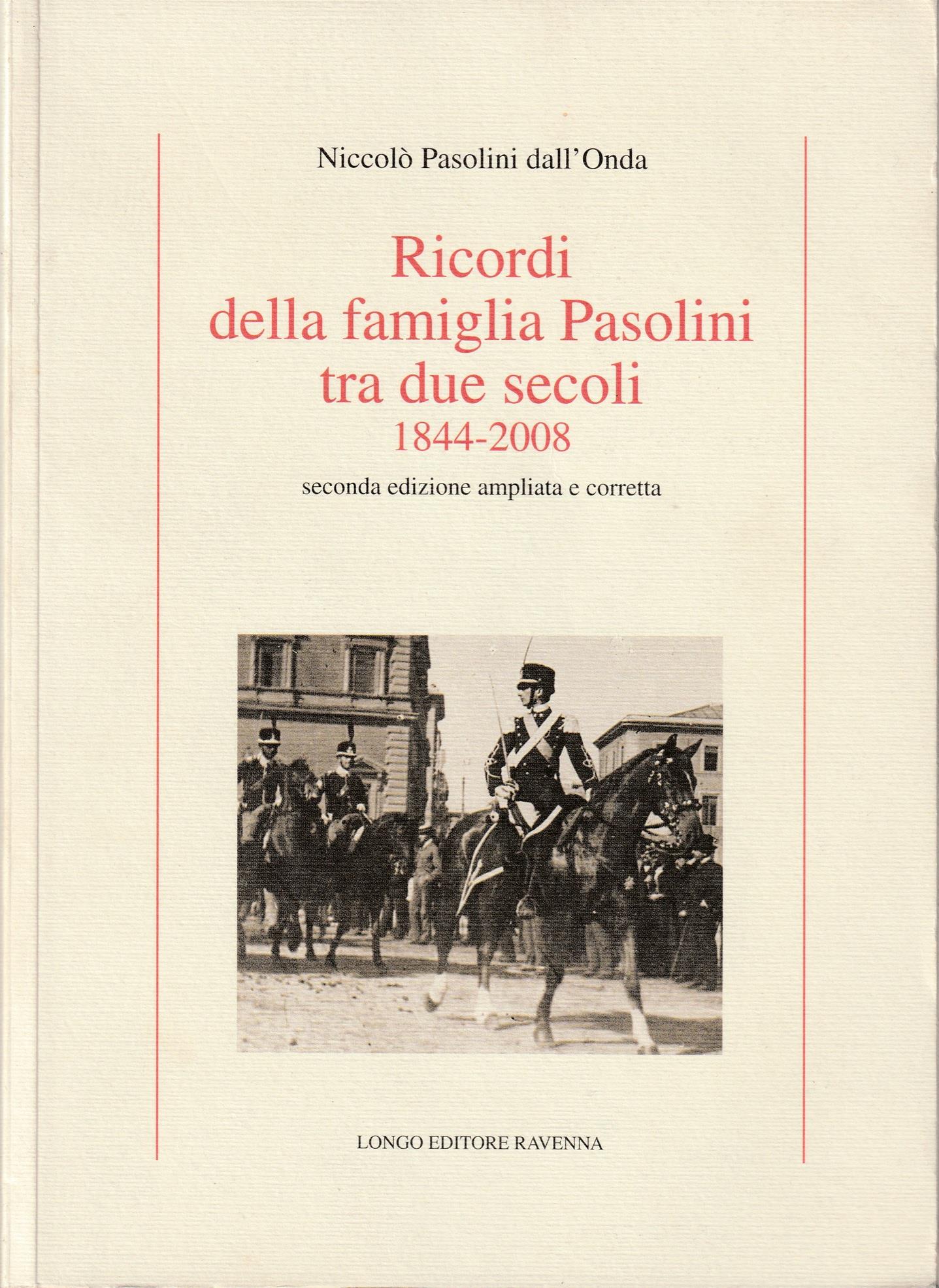 Niccolò Pasolini dall'Onda

Ricordi
della famiglia Pasolini
tra due secoli
1844-2008

seconda edizione ampliata e corretta

LONGO EDITORE RAVENNA